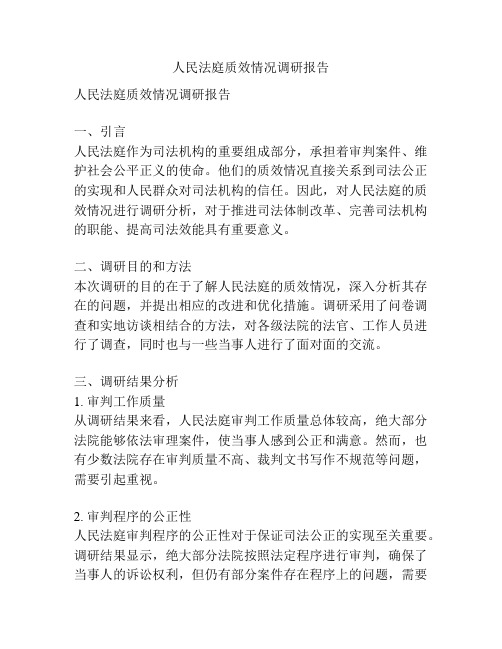 人民法庭质效情况调研报告

人民法庭质效情况调研报告

一、引言
人民法庭作为司法机构的重要组成部分，承担着审判案件、维护社会公平正义的使命。他们的质效情况直接关系到司法公正的实现和人民群众对司法机构的信任。因此，对人民法庭的质效情况进行调研分析，对于推进司法体制改革、完善司法机构的职能、提高司法效能具有重要意义。

二、调研目的和方法
本次调研的目的在于了解人民法庭的质效情况，深入分析其存在的问题，并提出相应的改进和优化措施。调研采用了问卷调查和实地访谈相结合的方法，对各级法院的法官、工作人员进行了调查，同时也与一些当事人进行了面对面的交流。

三、调研结果分析
1. 审判工作质量
从调研结果来看，人民法庭审判工作质量总体较高，绝大部分法院能够依法审理案件，使当事人感到公正和满意。然而，也有少数法院存在审判质量不高、裁判文书写作不规范等问题，需要引起重视。

2. 审判程序的公正性
人民法庭审判程序的公正性对于保证司法公正的实现至关重要。调研结果显示，绝大部分法院按照法定程序进行审判，确保了当事人的诉讼权利，但仍有部分案件存在程序上的问题，需要